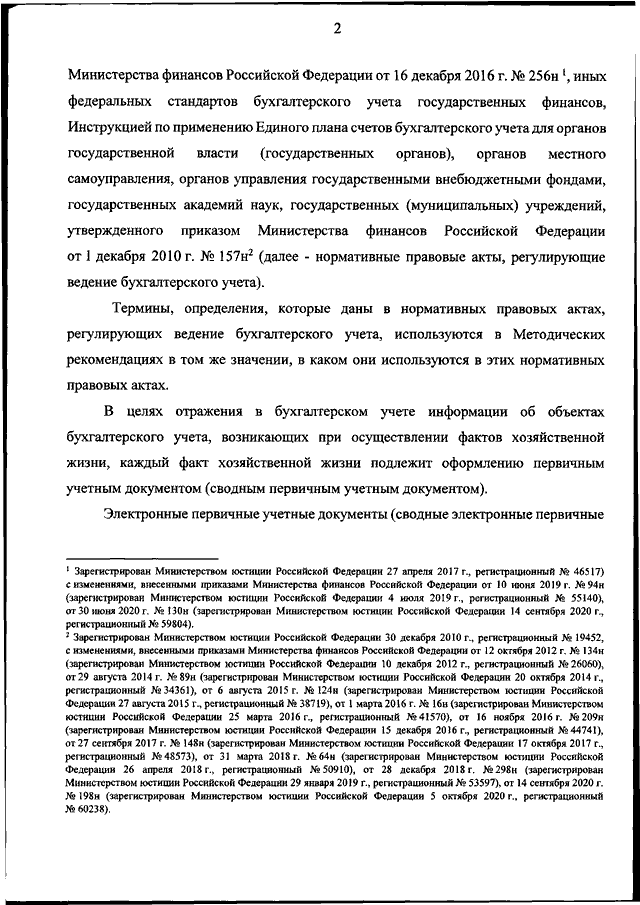 2

Министерства финансов Российской Федерации от 16 декабря 2016 г. № 256н $^1$, иных федеральных стандартов бухгалтерского учета государственных финансов, Инструкцией по применению Единого плана счетов бухгалтерского учета для органов государственной власти (государственных органов), органов местного самоуправления, органов управления государственными внебюджетными фондами, государственных академий наук, государственных (муниципальных) учреждений, утвержденного приказом Министерства финансов Российской Федерации от 1 декабря 2010 г. № 157н$^2$ (далее - нормативные правовые акты, регулирующие ведение бухгалтерского учета).

Термины, определения, которые даны в нормативных правовых актах, регулирующих ведение бухгалтерского учета, используются в Методических рекомендациях в том же значении, в каком они используются в этих нормативных правовых актах.

В целях отражения в бухгалтерском учете информации об объектах бухгалтерского учета, возникающих при осуществлении фактов хозяйственной жизни, каждый факт хозяйственной жизни подлежит оформлению первичным учетным документом (сводным первичным учетным документом).

Электронные первичные учетные документы (сводные электронные первичные

$^1$ Зарегистрирован Министерством юстиции Российской Федерации 27 апреля 2017 г., регистрационный № 46517) с изменениями, внесенными приказами Министерства финансов Российской Федерации от 10 июня 2019 г. № 94н (зарегистрирован Министерством юстиции Российской Федерации 4 июля 2019 г., регистрационный № 55140), от 30 июня 2020 г. № 130н (зарегистрирован Министерством юстиции Российской Федерации 14 сентября 2020 г., регистрационный № 59804).
$^2$ Зарегистрирован Министерством юстиции Российской Федерации 30 декабря 2010 г., регистрационный № 19452, с изменениями, внесенными приказами Министерства финансов Российской Федерации от 12 октября 2012 г. № 134н (зарегистрирован Министерством юстиции Российской Федерации 10 декабря 2012 г., регистрационный № 26060), от 29 августа 2014 г. № 89н (зарегистрирован Министерством юстиции Российской Федерации 20 октября 2014 г., регистрационный № 34361), от 6 августа 2015 г. № 124н (зарегистрирован Министерством юстиции Российской Федерации 27 августа 2015 г., регистрационный № 38719), от 1 марта 2016 г. № 16н (зарегистрирован Министерством юстиции Российской Федерации 25 марта 2016 г., регистрационный № 41570), от 16 ноября 2016 г. № 209н (зарегистрирован Министерством юстиции Российской Федерации 15 декабря 2016 г., регистрационный № 44741), от 27 сентября 2017 г. № 148н (зарегистрирован Министерством юстиции Российской Федерации 17 октября 2017 г., регистрационный № 48573), от 31 марта 2018 г. № 64н (зарегистрирован Министерством юстиции Российской Федерации 26 апреля 2018 г., регистрационный № 50910), от 28 декабря 2018 г. № 298н (зарегистрирован Министерством юстиции Российской Федерации 29 января 2019 г., регистрационный № 53597), от 14 сентября 2020 г. № 198н (зарегистрирован Министерством юстиции Российской Федерации 5 октября 2020 г., регистрационный № 60238).